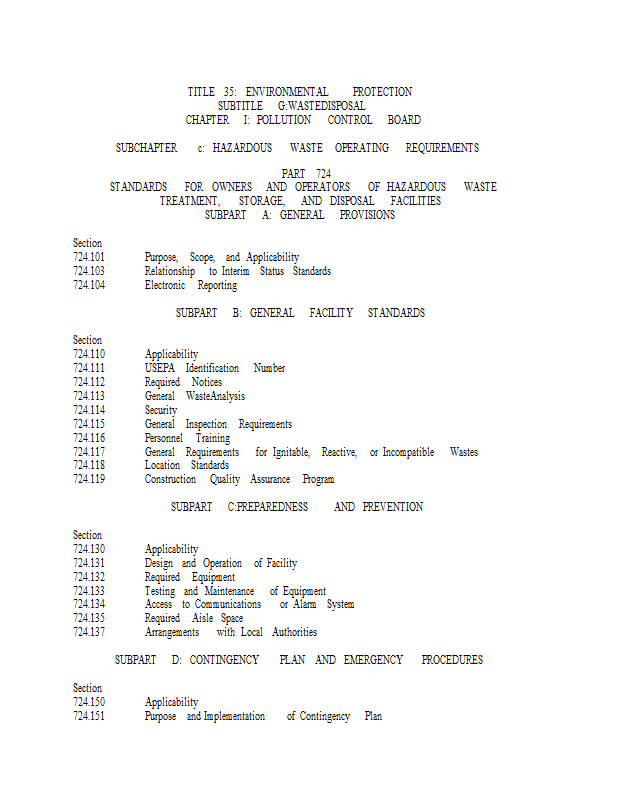 TITLE 35: ENVIRONMENTAL PROTECTION
SUBTITLE G:WASTEDISPOSAL
CHAPTER I: POLLUTION CONTROL BOARD

SUBCHAPTER c: HAZARDOUS WASTE OPERATING REQUIREMENTS

PART 724
STANDARDS FOR OWNERS AND OPERATORS OF HAZARDOUS WASTE TREATMENT, STORAGE, AND DISPOSAL FACILITIES
SUBPART A: GENERAL PROVISIONS

Section
724.101 Purpose, Scope, and Applicability
724.103 Relationship to Interim Status Standards
724.104 Electronic Reporting

SUBPART B: GENERAL FACILITY STANDARDS

Section
724.110 Applicability
724.111 USEPA Identification Number
724.112 Required Notices
724.113 General WasteAnalysis
724.114 Security
724.115 General Inspection Requirements
724.116 Personnel Training
724.117 General Requirements for Ignitable, Reactive, or Incompatible Wastes
724.118 Location Standards
724.119 Construction Quality Assurance Program

SUBPART C:PREPAREDNESS AND PREVENTION

Section
724.130 Applicability
724.131 Design and Operation of Facility
724.132 Required Equipment
724.133 Testing and Maintenance of Equipment
724.134 Access to Communications or Alarm System
724.135 Required Aisle Space
724.137 Arrangements with Local Authorities

SUBPART D: CONTINGENCY PLAN AND EMERGENCY PROCEDURES

Section
724.150 Applicability
724.151 Purpose and Implementation of Contingency Plan